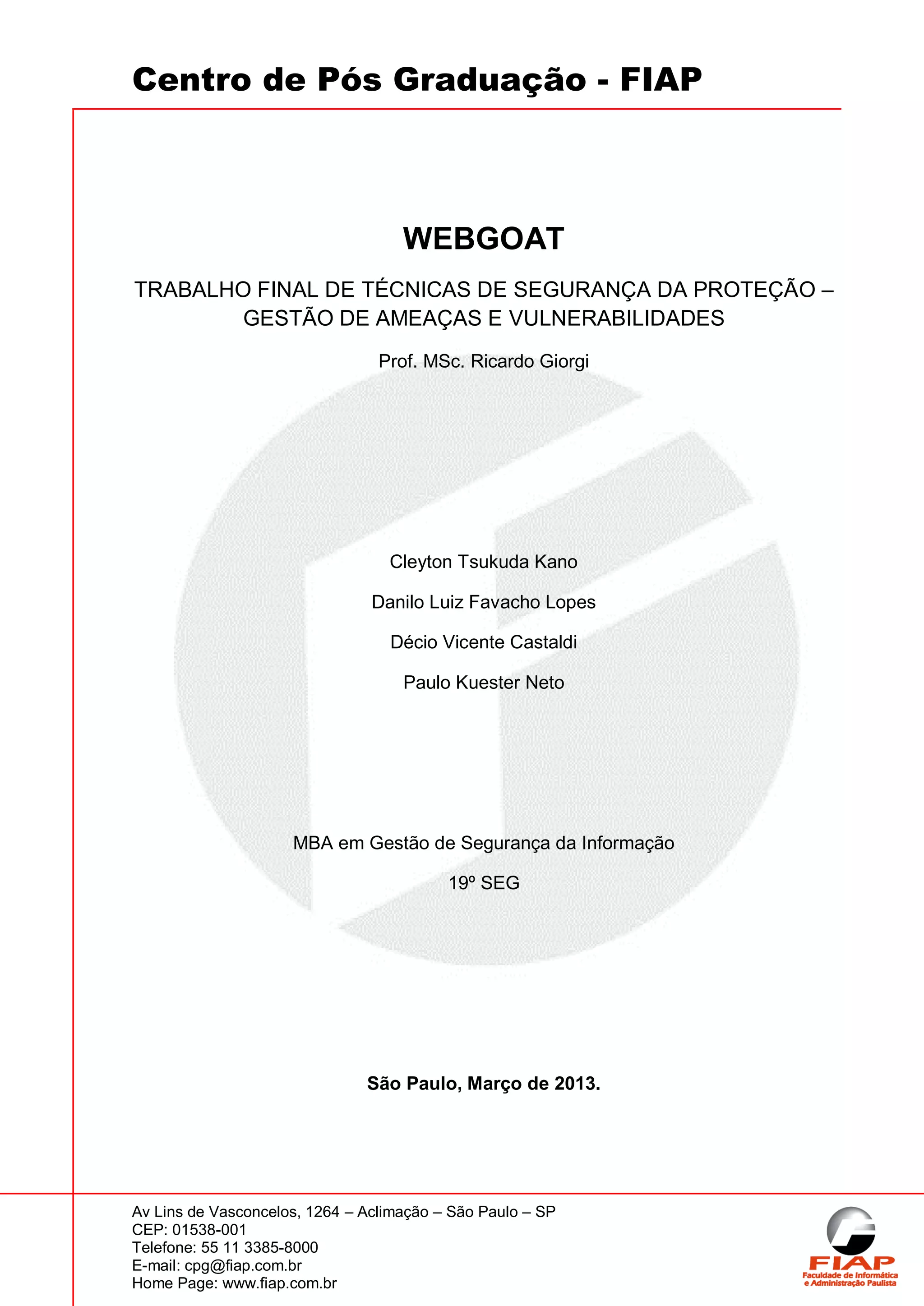 Centro de Pós Graduação - FIAP

WEBGOAT

TRABALHO FINAL DE TÉCNICAS DE SEGURANÇA DA PROTEÇÃO – GESTÃO DE AMEAÇAS E VULNERABILIDADES

Prof. MSc. Ricardo Giorgi

Cleyton Tsukuda Kano

Danilo Luiz Favacho Lopes

Décio Vicente Castaldi

Paulo Kuester Neto

MBA em Gestão de Segurança da Informação

19º SEG

São Paulo, Março de 2013.

Av Lins de Vasconcelos, 1264 – Aclimação – São Paulo – SP
CEP: 01538-001
Telefone: 55 11 3385-8000
E-mail: cpg@fiap.com.br
Home Page: www.fiap.com.br

FIAP
Faculdade de Informática e Administração Paulista